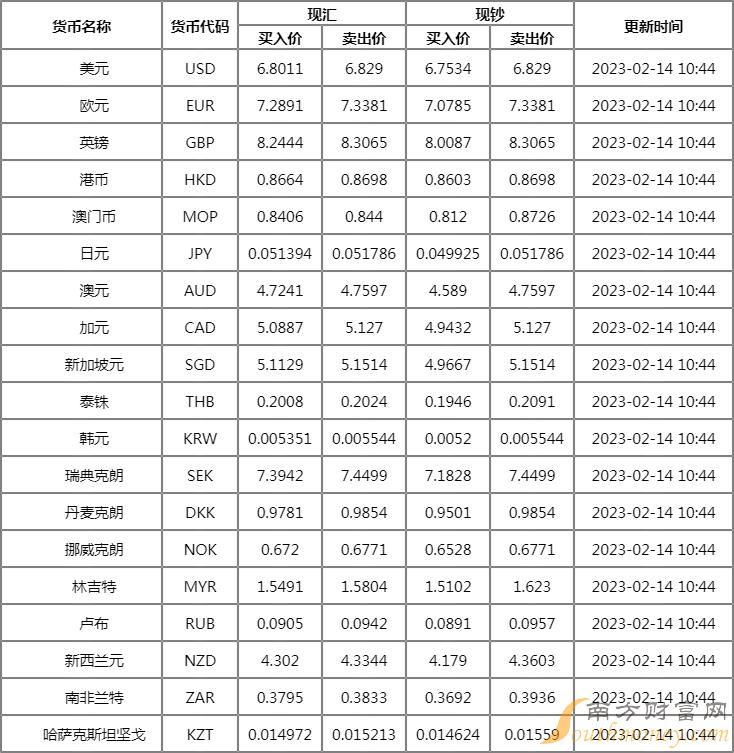 | 货币名称 | 货币代码 | 现汇 买入价 | 现汇 卖出价 | 现钞 买入价 | 现钞 卖出价 | 更新时间 |
|---|---|---|---|---|---|---|
| 美元 | USD | 6.8011 | 6.829 | 6.7534 | 6.829 | 2023-02-14 10:44 |
| 欧元 | EUR | 7.2891 | 7.3381 | 7.0785 | 7.3381 | 2023-02-14 10:44 |
| 英镑 | GBP | 8.2444 | 8.3065 | 8.0087 | 8.3065 | 2023-02-14 10:44 |
| 港币 | HKD | 0.8664 | 0.8698 | 0.8603 | 0.8698 | 2023-02-14 10:44 |
| 澳门币 | MOP | 0.8406 | 0.844 | 0.812 | 0.8726 | 2023-02-14 10:44 |
| 日元 | JPY | 0.051394 | 0.051786 | 0.049925 | 0.051786 | 2023-02-14 10:44 |
| 澳元 | AUD | 4.7241 | 4.7597 | 4.589 | 4.7597 | 2023-02-14 10:44 |
| 加元 | CAD | 5.0887 | 5.127 | 4.9432 | 5.127 | 2023-02-14 10:44 |
| 新加坡元 | SGD | 5.1129 | 5.1514 | 4.9667 | 5.1514 | 2023-02-14 10:44 |
| 泰铢 | THB | 0.2008 | 0.2024 | 0.1946 | 0.2091 | 2023-02-14 10:44 |
| 韩元 | KRW | 0.005351 | 0.005544 | 0.0052 | 0.005544 | 2023-02-14 10:44 |
| 瑞典克朗 | SEK | 7.3942 | 7.4499 | 7.1828 | 7.4499 | 2023-02-14 10:44 |
| 丹麦克朗 | DKK | 0.9781 | 0.9854 | 0.9501 | 0.9854 | 2023-02-14 10:44 |
| 挪威克朗 | NOK | 0.672 | 0.6771 | 0.6528 | 0.6771 | 2023-02-14 10:44 |
| 林吉特 | MYR | 1.5491 | 1.5804 | 1.5102 | 1.623 | 2023-02-14 10:44 |
| 卢布 | RUB | 0.0905 | 0.0942 | 0.0891 | 0.0957 | 2023-02-14 10:44 |
| 新西兰元 | NZD | 4.302 | 4.3344 | 4.179 | 4.3603 | 2023-02-14 10:44 |
| 南非兰特 | ZAR | 0.3795 | 0.3833 | 0.3692 | 0.3936 | 2023-02-14 10:44 |
| 哈萨克斯坦坚戈 | KZT | 0.014972 | 0.015213 | 0.014624 | 0.01559 | 2023-02-14 10:44 |

南方财富网